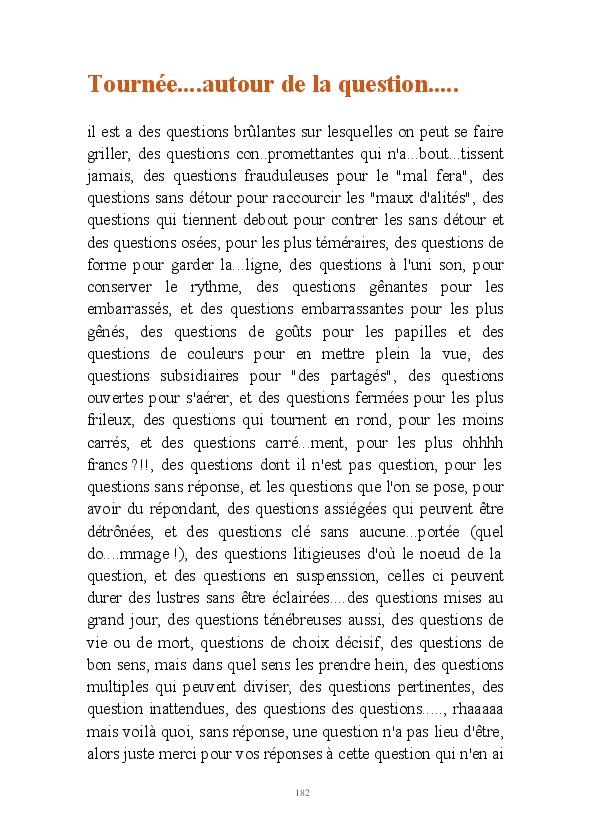 Tournée....autour de la question.....

il est a des questions brûlantes sur lesquelles on peut se faire griller, des questions con...promettantes qui n'a...bout...tissent jamais, des questions frauduleuses pour le "mal fera", des questions sans détour pour raccourcir les "maux d'alités", des questions qui tiennent debout pour contrer les sans détour et des questions osées, pour les plus téméraires, des questions de forme pour garder la...ligne, des questions à l'uni son, pour conserver le rythme, des questions gênantes pour les embarrassés, et des questions embarrassantes pour les plus gênés, des questions de goûts pour les papilles et des questions de couleurs pour en mettre plein la vue, des questions subsidiaires pour "des partagés", des questions ouvertes pour s'aérer, et des questions fermées pour les plus frileux, des questions qui tournent en rond, pour les moins carrés, et des questions carré...ment, pour les plus ohhhh francs ?!!, des questions dont il n'est pas question, pour les questions sans réponse, et les questions que l'on se pose, pour avoir du répondant, des questions assiégées qui peuvent être détrônées, et des questions clé sans aucune...portée (quel do....mmage !), des questions litigieuses d'où le noeud de la question, et des questions en suspenssion, celles ci peuvent durer des lustres sans être éclairées....des questions mises au grand jour, des questions ténébreuses aussi, des questions de vie ou de mort, questions de choix décisif, des questions de bon sens, mais dans quel sens les prendre hein, des questions multiples qui peuvent diviser, des questions pertinentes, des question inattendues, des questions des questions....., rhaaaaa mais voilà quoi, sans réponse, une question n'a pas lieu d'être, alors juste merci pour vos réponses à cette question qui n'en ai

182